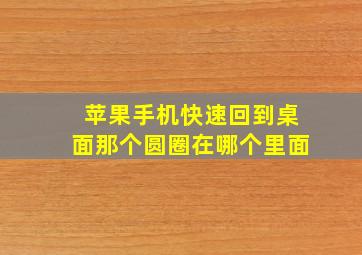 苹果手机快速回到桌面那个圆圈在哪个里面